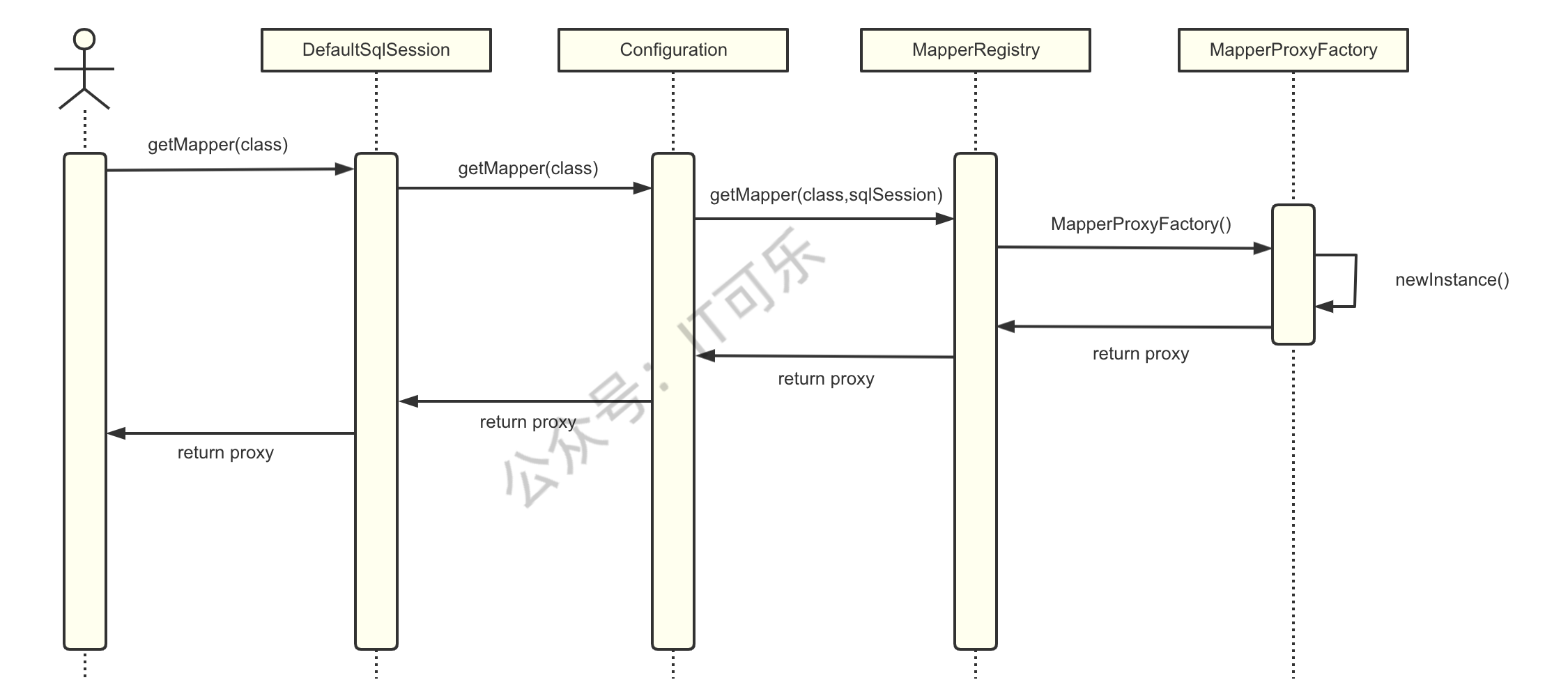 DefaultSqlSession

Configuration

MapperRegistry

MapperProxyFactory

getMapper(class)

getMapper(class)

getMapper(class,sqlSession)

MapperProxyFactory()

newInstance()

return proxy

return proxy

return proxy

return proxy

公众号：IT可乐